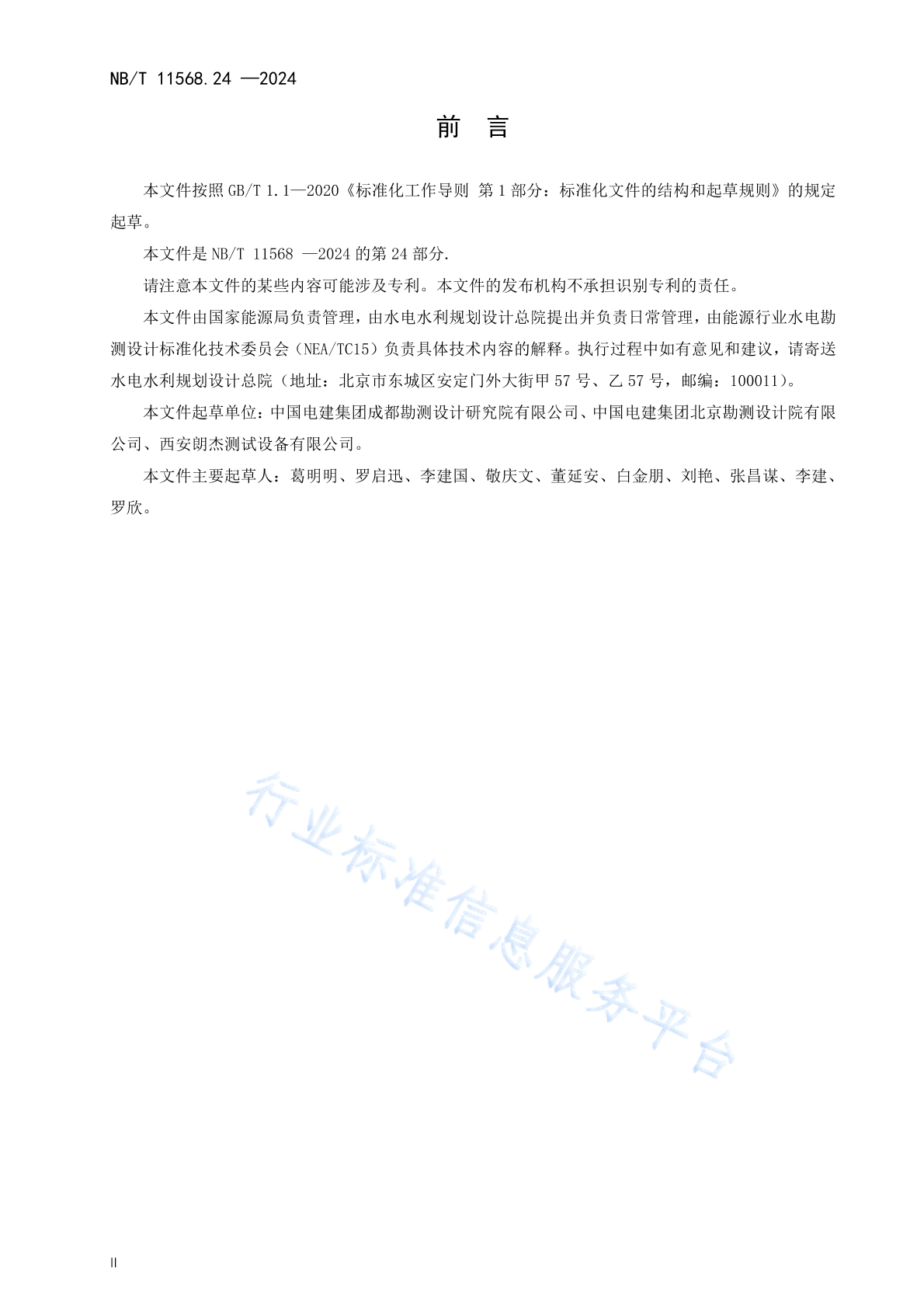 NB/T 11568.24 —2024

前 言

本文件按照 GB/T 1.1—2020《标准化工作导则 第 1 部分：标准化文件的结构和起草规则》的规定起草。

本文件是 NB/T 11568 —2024 的第 24 部分.

请注意本文件的某些内容可能涉及专利。本文件的发布机构不承担识别专利的责任。

本文件由国家能源局负责管理，由水电水利规划设计总院提出并负责日常管理，由能源行业水电勘测设计标准化技术委员会（NEA/TC15）负责具体技术内容的解释。执行过程中如有意见和建议，请寄送水电水利规划设计总院（地址：北京市东城区安定门外大街甲 57 号、乙 57 号，邮编：100011）。

本文件起草单位：中国电建集团成都勘测设计研究院有限公司、中国电建集团北京勘测设计院有限公司、西安朗杰测试设备有限公司。

本文件主要起草人：葛明明、罗启迅、李建国、敬庆文、董延安、白金朋、刘艳、张昌谋、李建、罗欣。

行业标准信息服务平台

II